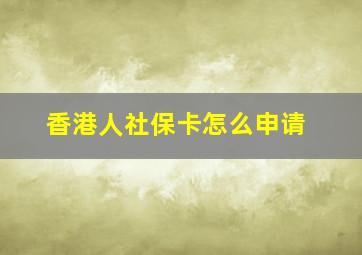 香港人社保卡怎么申请